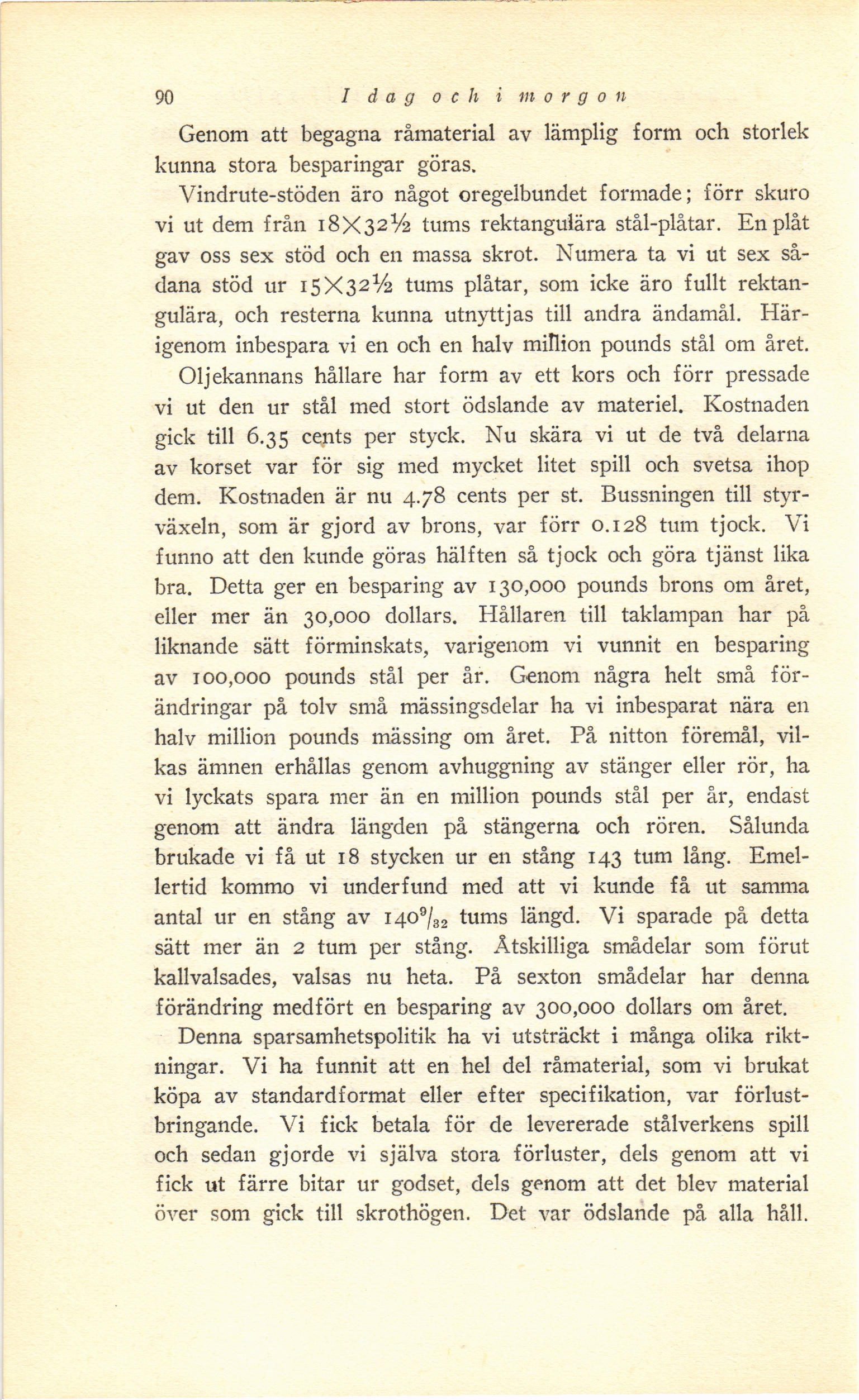 90 I dag och i morgon

Genom att begagna råmaterial av lämplig form och storlek kunna stora besparingar göras.

Vindrute-stöden äro något oregelbundet formade; förr skuro vi ut dem från $18 \times 32\frac{1}{2}$ tums rektangulära stål-plåtar. En plåt gav oss sex stöd och en massa skrot. Numera ta vi ut sex sådana stöd ur $15 \times 32\frac{1}{2}$ tums plåtar, som icke äro fullt rektangulära, och resterna kunna utnyttjas till andra ändamål. Härigenom inbespara vi en och en halv million pounds stål om året.

Oljekannans hållare har form av ett kors och förr pressade vi ut den ur stål med stort ödslande av materiel. Kostnaden gick till 6.35 cents per styck. Nu skära vi ut de två delarna av korset var för sig med mycket litet spill och svetsa ihop dem. Kostnaden är nu 4.78 cents per st. Bussningen till styrväxeln, som är gjord av brons, var förr 0.128 tum tjock. Vi funno att den kunde göras hälften så tjock och göra tjänst lika bra. Detta ger en besparing av 130,000 pounds brons om året, eller mer än 30,000 dollars. Hållaren till taklampan har på liknande sätt förminskats, varigenom vi vunnit en besparing av 100,000 pounds stål per år. Genom några helt små förändringar på tolv små mässingsdelar ha vi inbesparat nära en halv million pounds mässing om året. På nitton föremål, vilkas ämnen erhållas genom avhuggning av stänger eller rör, ha vi lyckats spara mer än en million pounds stål per år, endast genom att ändra längden på stängerna och rören. Sålunda brukade vi få ut 18 stycken ur en stång 143 tum lång. Emellertid kommo vi underfund med att vi kunde få ut samma antal ur en stång av $140\frac{9}{32}$ tums längd. Vi sparade på detta sätt mer än 2 tum per stång. Åtskilliga smådelar som förut kallvalsades, valsas nu heta. På sexton smådelar har denna förändring medfört en besparing av 300,000 dollars om året.

Denna sparsamhetspolitik ha vi utsträckt i många olika riktningar. Vi ha funnit att en hel del råmaterial, som vi brukat köpa av standardformat eller efter specifikation, var förlustbringande. Vi fick betala för de levererade stålverkens spill och sedan gjorde vi själva stora förluster, dels genom att vi fick ut färre bitar ur godset, dels genom att det blev material över som gick till skrothögen. Det var ödslande på alla håll.